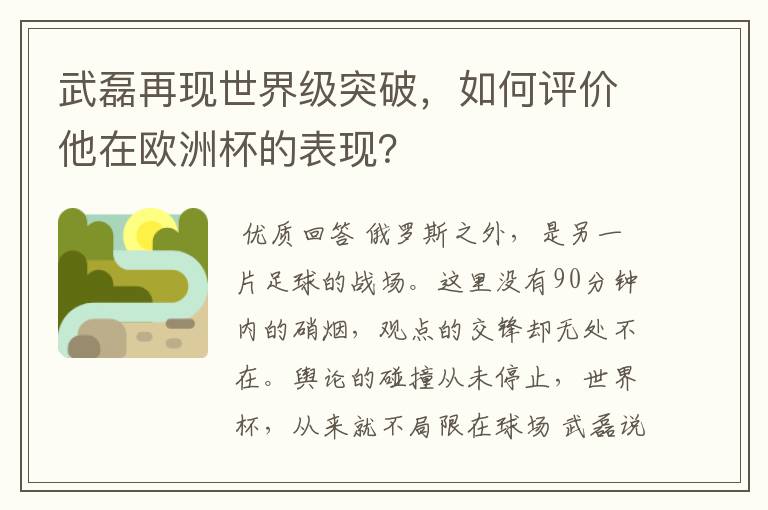 武磊再现世界级突破，如何评价他在欧洲杯的表现？

优质回答 俄罗斯之外，是另一片足球的战场。这里没有90分钟内的硝烟，观点的交锋却无处不在。舆论的碰撞从未停止，世界杯，从来就不局限在球场 武磊说